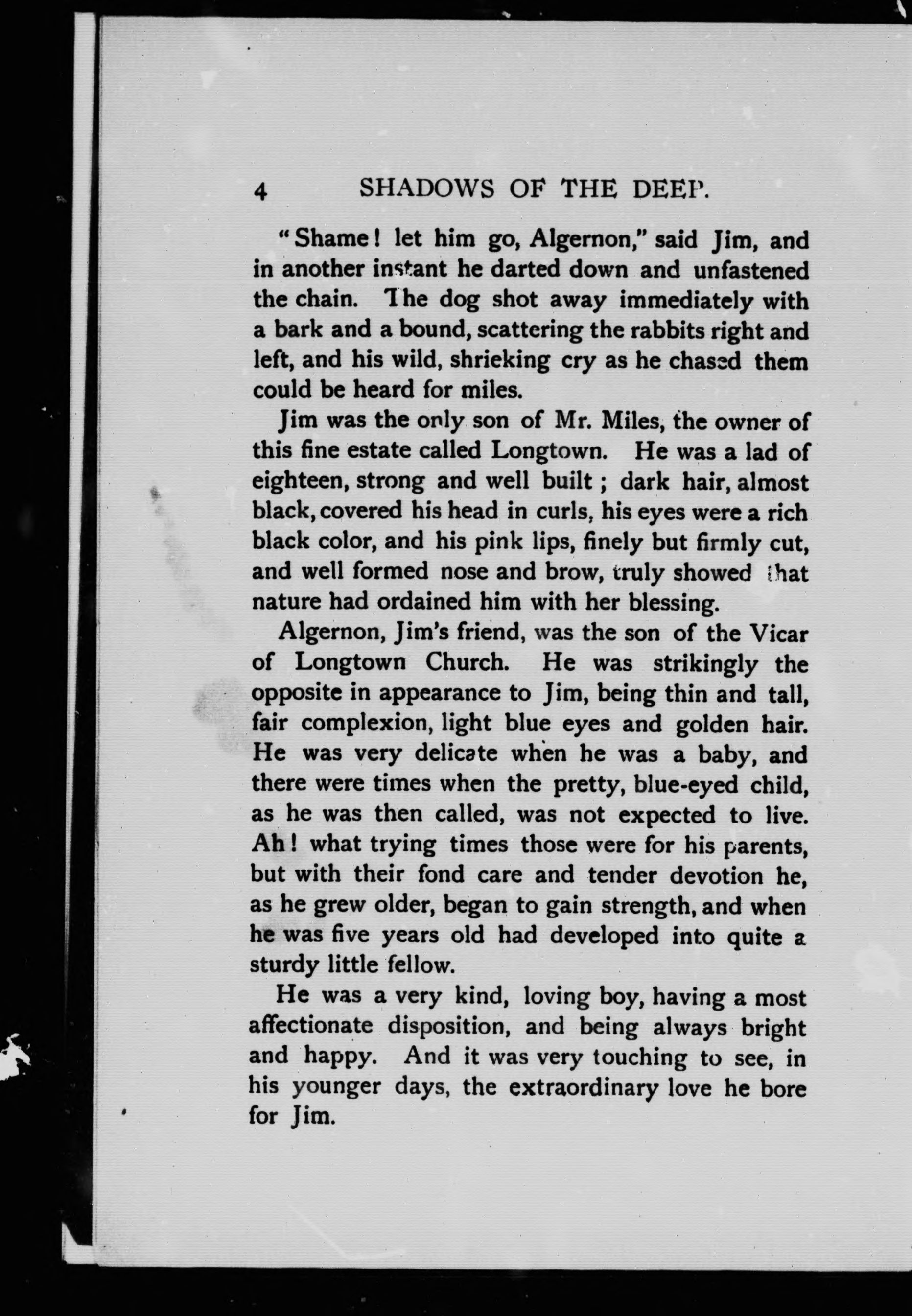 4 SHADOWS OF THE DEEP.

"Shame! let him go, Algernon," said Jim, and in another instant he darted down and unfastened the chain. The dog shot away immediately with a bark and a bound, scattering the rabbits right and left, and his wild, shrieking cry as he chased them could be heard for miles.

Jim was the only son of Mr. Miles, the owner of this fine estate called Longtown. He was a lad of eighteen, strong and well built; dark hair, almost black, covered his head in curls, his eyes were a rich black color, and his pink lips, finely but firmly cut, and well formed nose and brow, truly showed that nature had ordained him with her blessing.

Algernon, Jim's friend, was the son of the Vicar of Longtown Church. He was strikingly the opposite in appearance to Jim, being thin and tall, fair complexion, light blue eyes and golden hair. He was very delicate when he was a baby, and there were times when the pretty, blue-eyed child, as he was then called, was not expected to live. Ah! what trying times those were for his parents, but with their fond care and tender devotion he, as he grew older, began to gain strength, and when he was five years old had developed into quite a sturdy little fellow.

He was a very kind, loving boy, having a most affectionate disposition, and being always bright and happy. And it was very touching to see, in his younger days, the extraordinary love he bore for Jim.